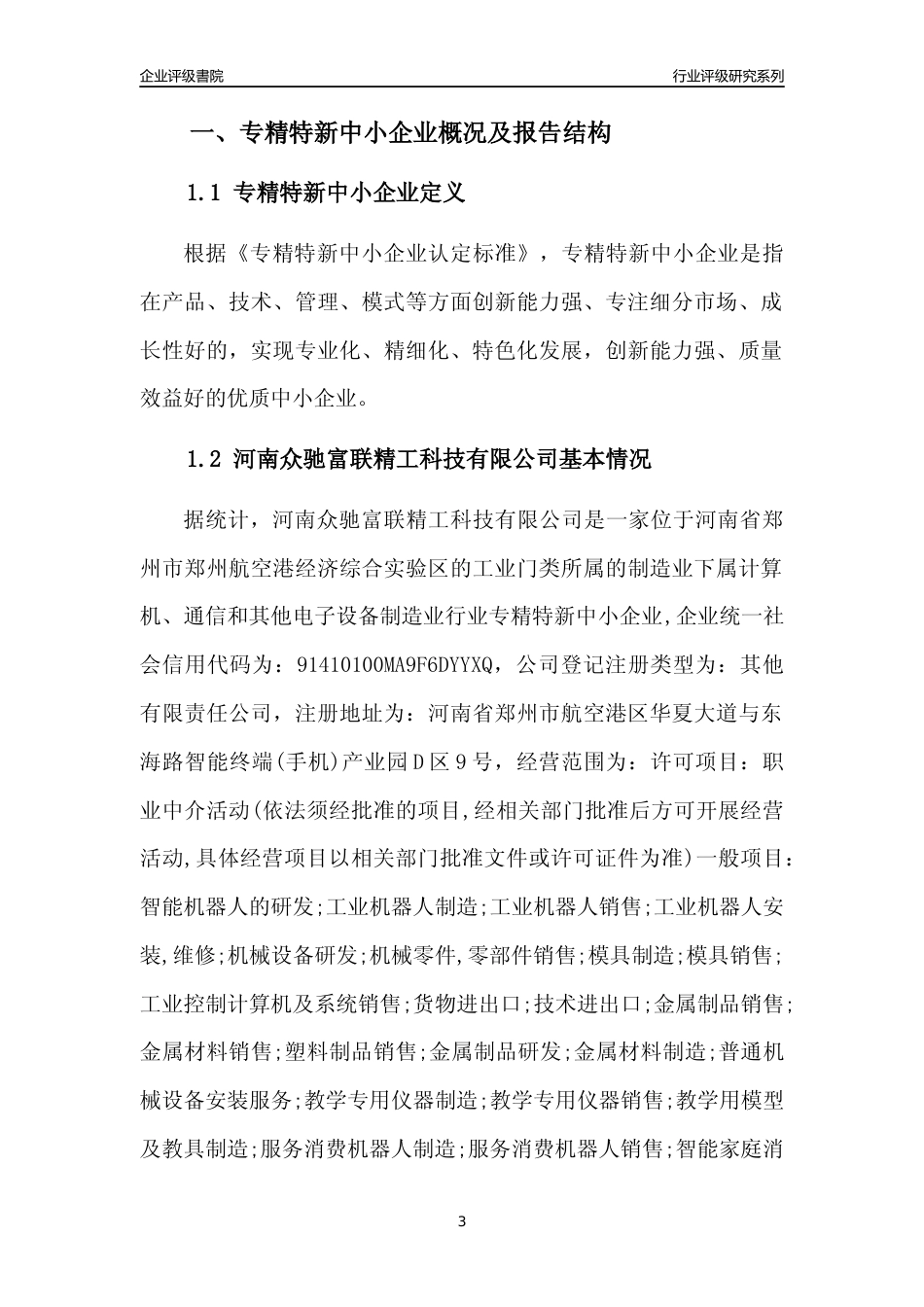 企业评级書院

行业评级研究系列

一、专精特新中小企业概况及报告结构

1.1 专精特新中小企业定义

根据《专精特新中小企业认定标准》，专精特新中小企业是指在产品、技术、管理、模式等方面创新能力强、专注细分市场、成长性好的，实现专业化、精细化、特色化发展，创新能力强、质量效益好的优质中小企业。

1.2 河南众驰富联精工科技有限公司基本情况

据统计，河南众驰富联精工科技有限公司是一家位于河南省郑州市郑州航空港经济综合实验区的工业门类所属的制造业下属计算机、通信和其他电子设备制造业行业专精特新中小企业，企业统一社会信用代码为：91410100MA9F6DYYXQ，公司登记注册类型为：其他有限责任公司，注册地址为：河南省郑州市航空港区华夏大道与东海路智能终端(手机)产业园Ｄ区９号，经营范围为：许可项目：职业中介活动(依法须经批准的项目,经相关部门批准后方可开展经营活动,具体经营项目以相关部门批准文件或许可证件为准)一般项目：智能机器人的研发;工业机器人制造;工业机器人销售;工业机器人安装,维修;机械设备研发;机械零件,零部件销售;模具制造;模具销售;工业控制计算机及系统销售;货物进出口;技术进出口;金属制品销售;金属材料销售;塑料制品销售;金属制品研发;金属材料制造;普通机械设备安装服务;教学专用仪器制造;教学专用仪器销售;教学用模型及教具制造;服务消费机器人制造;服务消费机器人销售;智能家庭消

3